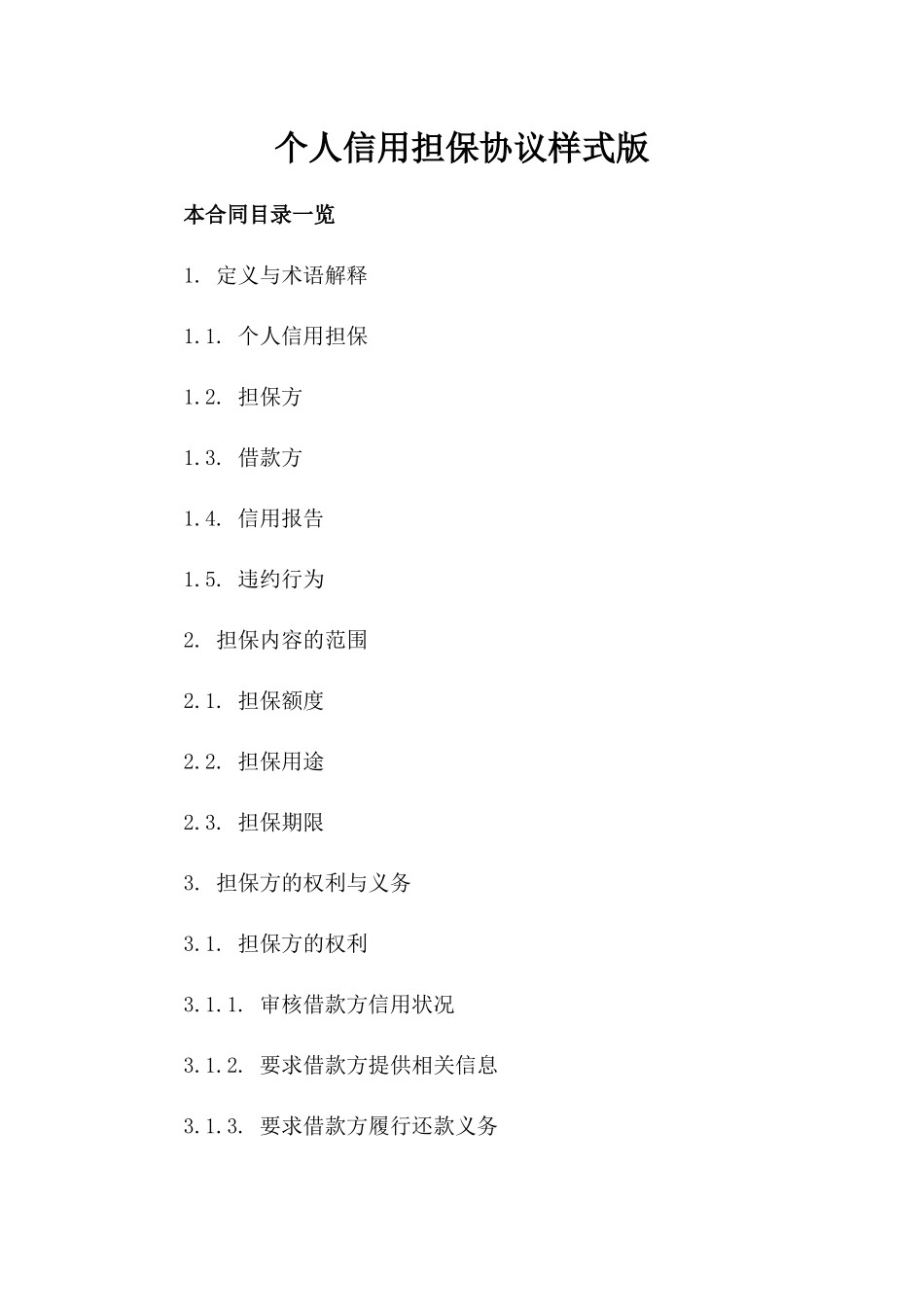 个人信用担保协议样式版

本合同目录一览

1. 定义与术语解释

1.1. 个人信用担保

1.2. 担保方

1.3. 借款方

1.4. 信用报告

1.5. 违约行为

2. 担保内容的范围

2.1. 担保额度

2.2. 担保用途

2.3. 担保期限

3. 担保方的权利与义务

3.1. 担保方的权利

3.1.1. 审核借款方信用状况

3.1.2. 要求借款方提供相关信息

3.1.3. 要求借款方履行还款义务